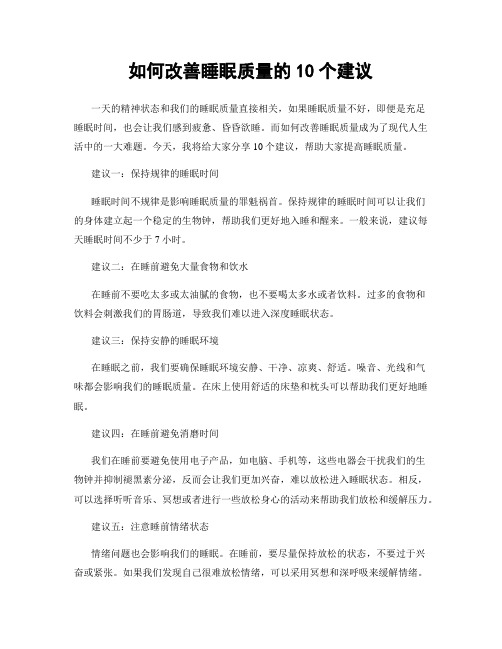 如何改善睡眠质量的 10 个建议

一天的精神状态和我们的睡眠质量直接相关，如果睡眠质量不好，即便是充足睡眠时间，也会让我们感到疲惫、昏昏欲睡。而如何改善睡眠质量成为了现代人生活中的一大难题。今天，我将给大家分享 10 个建议，帮助大家提高睡眠质量。

建议一：保持规律的睡眠时间

睡眠时间不规律是影响睡眠质量的罪魁祸首。保持规律的睡眠时间可以让我们的身体建立起一个稳定的生物钟，帮助我们更好地入睡和醒来。一般来说，建议每天睡眠时间不少于 7 小时。

建议二：在睡前避免大量食物和饮水

在睡前不要吃太多或太油腻的食物，也不要喝太多水或者饮料。过多的食物和饮料会刺激我们的胃肠道，导致我们难以进入深度睡眠状态。

建议三：保持安静的睡眠环境

在睡眠之前，我们要确保睡眠环境安静、干净、凉爽、舒适。噪音、光线和气味都会影响我们的睡眠质量。在床上使用舒适的床垫和枕头可以帮助我们更好地睡眠。

建议四：在睡前避免消磨时间

我们在睡前要避免使用电子产品，如电脑、手机等，这些电器会干扰我们的生物钟并抑制褪黑素分泌，反而会让我们更加兴奋，难以放松进入睡眠状态。相反，可以选择听听音乐、冥想或者进行一些放松身心的活动来帮助我们放松和缓解压力。

建议五：注意睡前情绪状态

情绪问题也会影响我们的睡眠。在睡前，要尽量保持放松的状态，不要过于兴奋或紧张。如果我们发现自己很难放松情绪，可以采用冥想和深呼吸来缓解情绪。